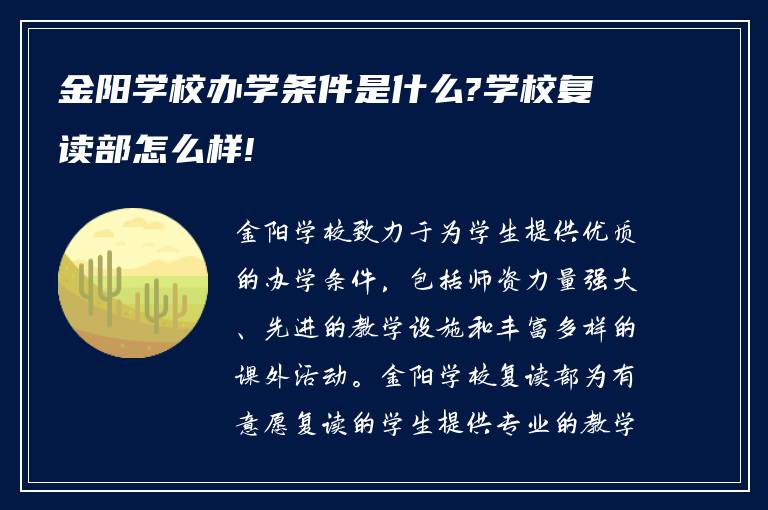 金阳学校办学条件是什么?学校复读部怎么样!

金阳学校致力于为学生提供优质的办学条件，包括师资力量强大、先进的教学设施和丰富多样的课外活动。金阳学校复读部为有意愿复读的学生提供专业的教学